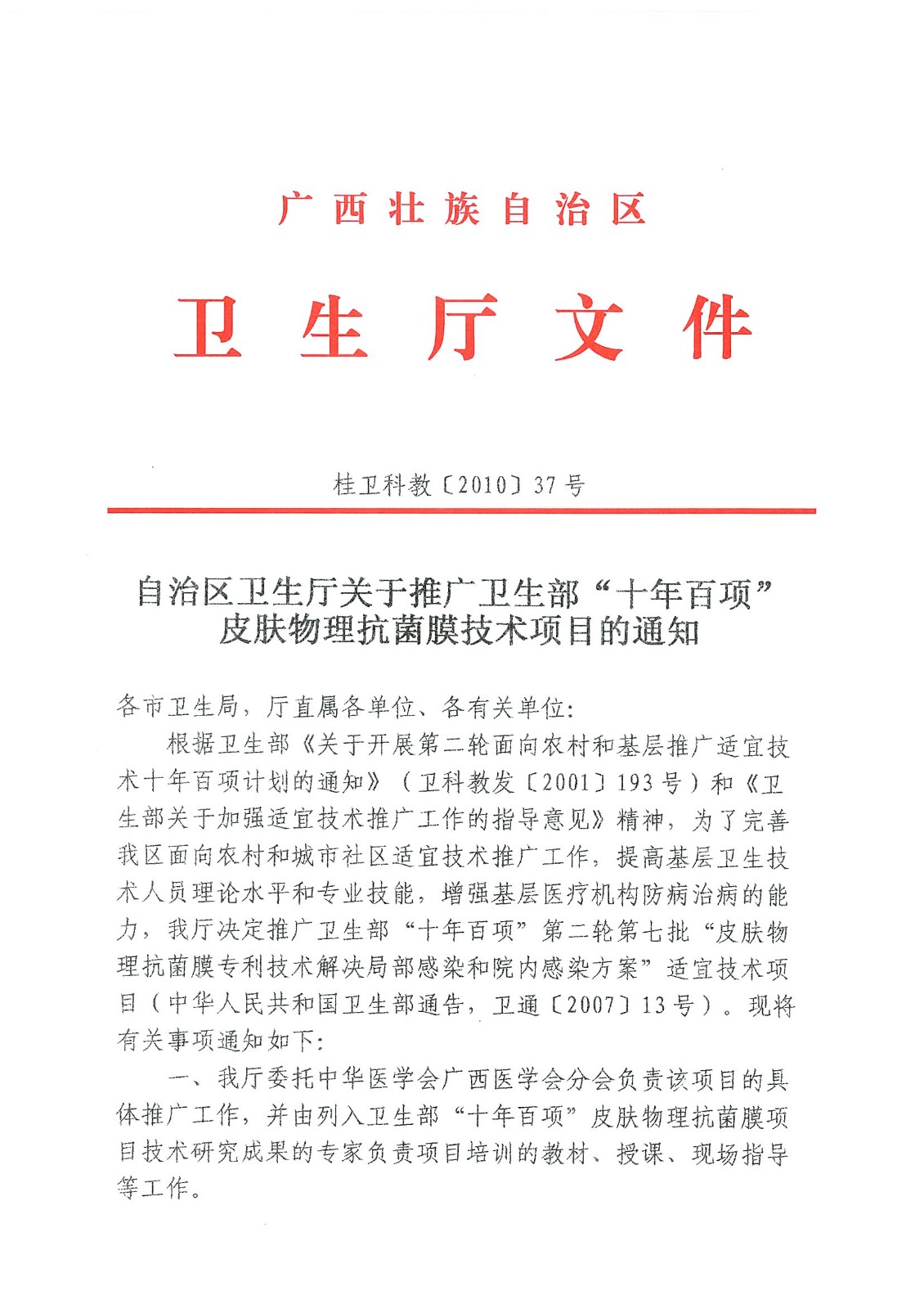 广西壮族自治区

卫生厅文件

桂卫科教〔2010〕37号

自治区卫生厅关于推广卫生部“十年百项”皮肤物理抗菌膜技术项目的通知

各市卫生局，厅直属各单位、各有关单位：

根据卫生部《关于开展第二轮面向农村和基层推广适宜技术十年百项计划的通知》（卫科教发〔2001〕193号）和《卫生部关于加强适宜技术推广工作的指导意见》精神，为了完善我区面向农村和城市社区适宜技术推广工作，提高基层卫生技术人员理论水平和专业技能，增强基层医疗机构防病治病的能力，我厅决定推广卫生部“十年百项”第二轮第七批“皮肤物理抗菌膜专利技术解决局部感染和院内感染方案”适宜技术项目（中华人民共和国卫生部通告，卫通〔2007〕13号）。现将有关事项通知如下：

一、我厅委托中华医学会广西医学会分会负责该项目的具体推广工作，并由列入卫生部“十年百项”皮肤物理抗菌膜项目技术研究成果的专家负责项目培训的教材、授课、现场指导等工作。